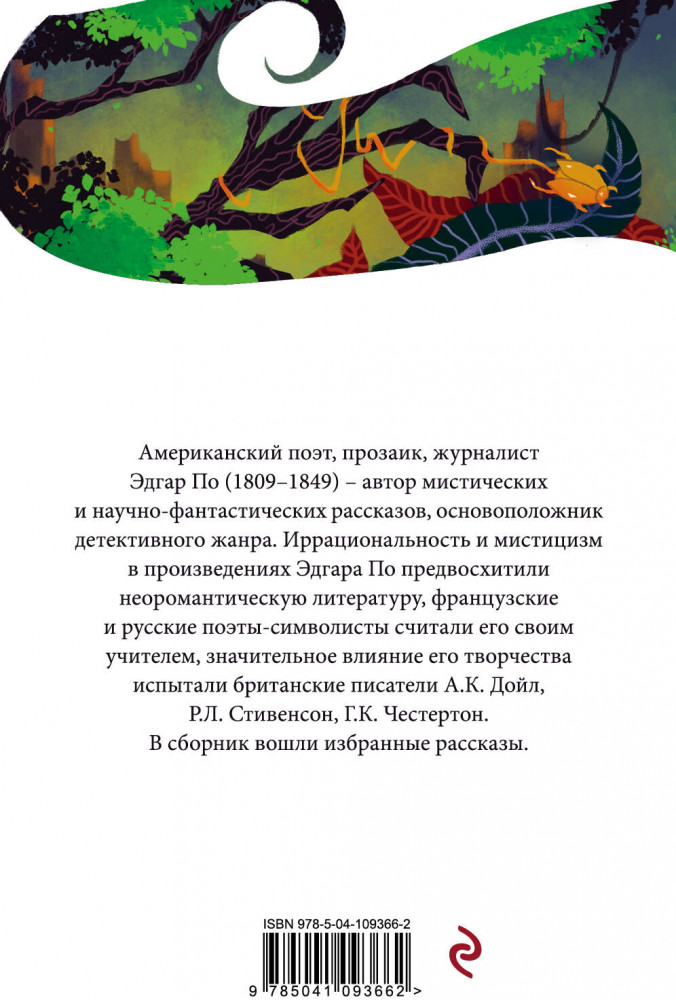 Американский поэт, прозаик, журналист Эдгар По (1809–1849) – автор мистических и научно-фантастических рассказов, основоположник детективного жанра. Иррациональность и мистицизм в произведениях Эдгара По предвосхитили неоромантическую литературу, французские и русские поэты-символисты считали его своим учителем, значительное влияние его творчества испытали британские писатели А.К. Дойл, Р.Л. Стивенсон, Г.К. Честертон. В сборник вошли избранные рассказы.

ISBN 978-5-04-109366-2

9 785041 093662 >